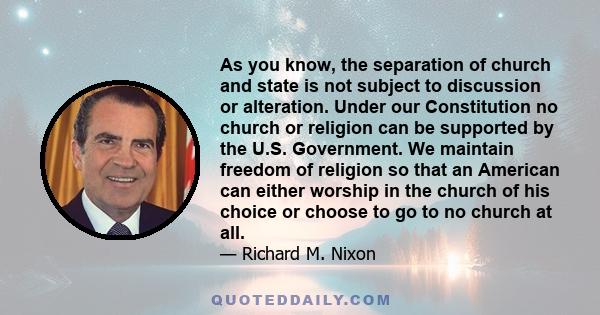 As you know, the separation of church and state is not subject to discussion or alteration. Under our Constitution no church or religion can be supported by the U.S. Government. We maintain freedom of religion so that an American can either worship in the church of his choice or choose to go to no church at all.

— Richard M. Nixon

QUOTEDDAILY.COM